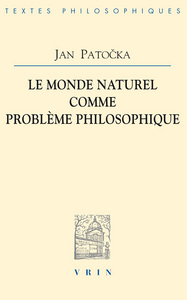 TEXTES PHILOSOPHIQUES

JAN PATOČKA

LE MONDE NATUREL COMME PROBLÈME PHILOSOPHIQUE

VRIN